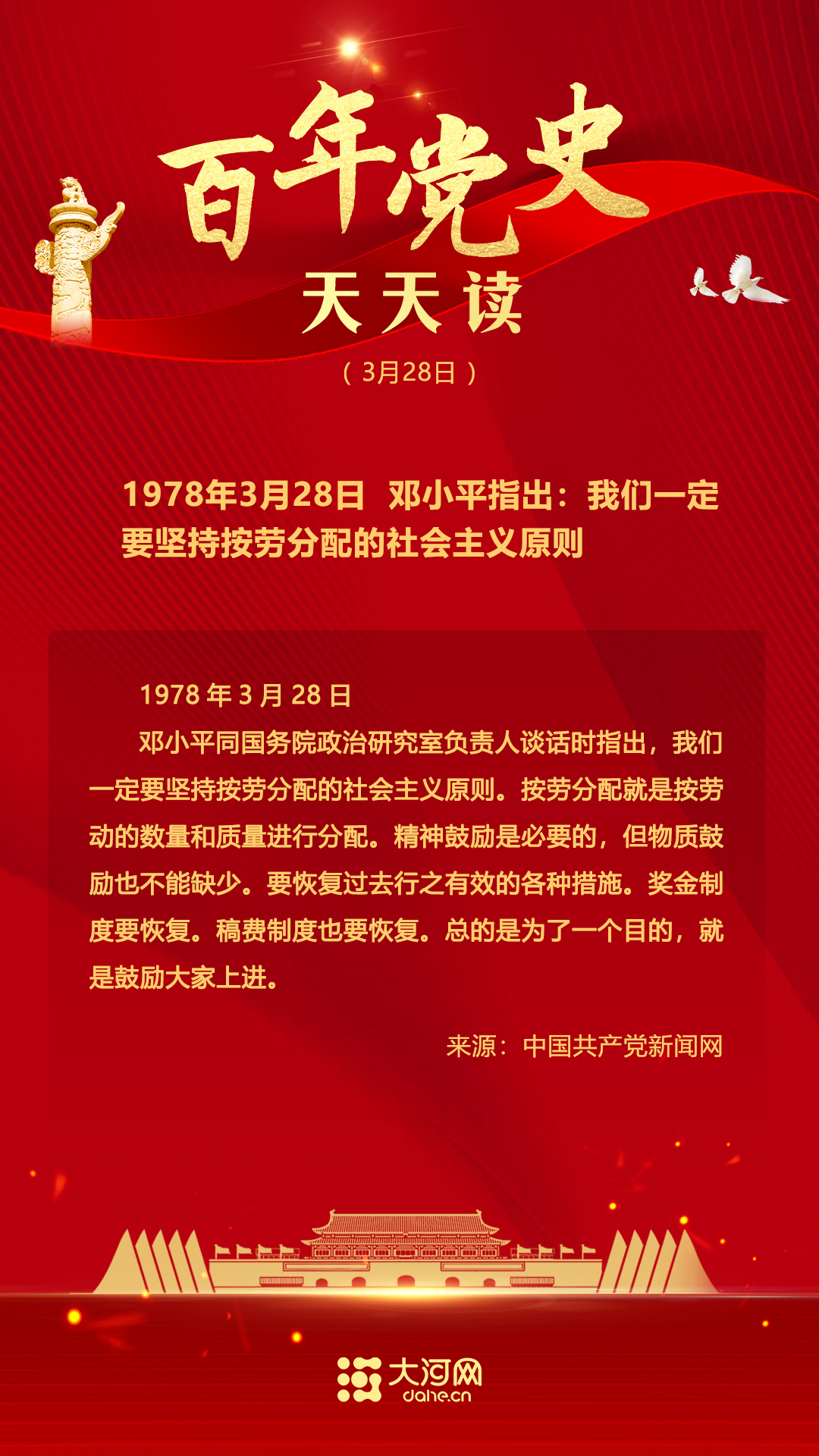 百年党史

天天读

（3月28日）

1978年3月28日 邓小平指出：我们一定要坚持按劳分配的社会主义原则

1978年3月28日

邓小平同国务院政治研究室负责人谈话时指出，我们一定要坚持按劳分配的社会主义原则。按劳分配就是按劳动的数量和质量进行分配。精神鼓励是必要的，但物质鼓励也不能缺少。要恢复过去行之有效的各种措施。奖金制度要恢复。稿费制度也要恢复。总的是为了一个目的，就是鼓励大家上进。

来源：中国共产党新闻网

大河网
dahe.cn